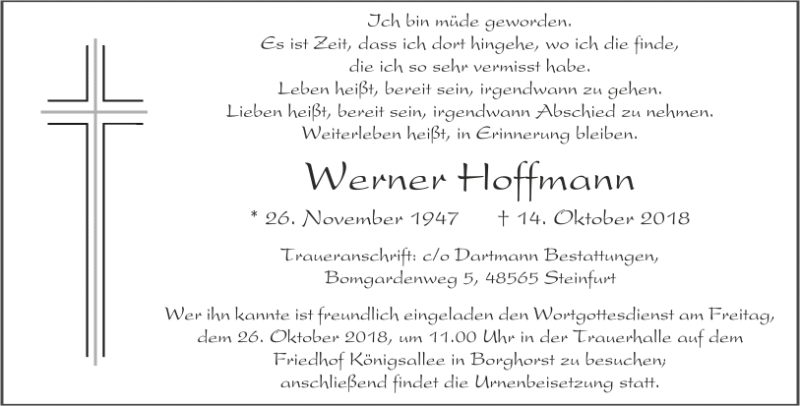 Ich bin müde geworden.
Es ist Zeit, dass ich dort hingehe, wo ich die finde,
die ich so sehr vermisst habe.
Leben heißt, bereit sein, irgendwann zu gehen.
Lieben heißt, bereit sein, irgendwann Abschied zu nehmen.
Weiterleben heißt, in Erinnerung bleiben.

Werner Hoffmann

* 26. November 1947    † 14. Oktober 2018

Traueranschrift: c/o Dartmann Bestattungen,
Bomgardenweg 5, 48565 Steinfurt

Wer ihn kannte ist freundlich eingeladen den Wortgottesdienst am Freitag, dem 26. Oktober 2018, um 11.00 Uhr in der Trauerhalle auf dem Friedhof Königsallee in Borghorst zu besuchen; anschließend findet die Urnenbeisetzung statt.